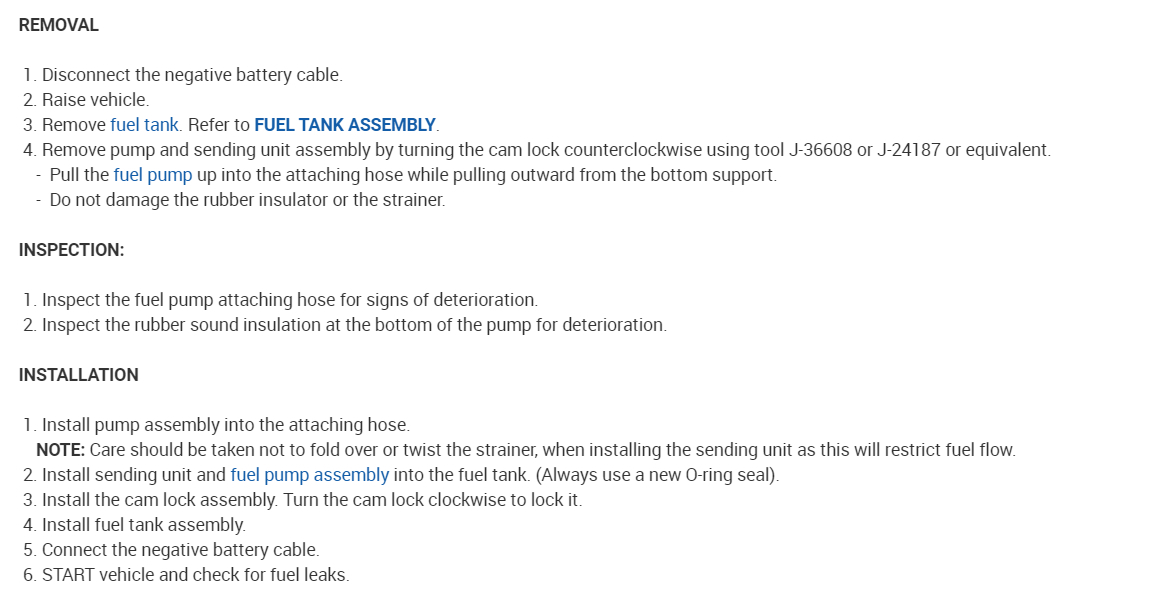 REMOVAL

1. Disconnect the negative battery cable.
2. Raise vehicle.
3. Remove fuel tank. Refer to FUEL TANK ASSEMBLY.
4. Remove pump and sending unit assembly by turning the cam lock counterclockwise using tool J-36608 or J-24187 or equivalent.
- Pull the fuel pump up into the attaching hose while pulling outward from the bottom support.
- Do not damage the rubber insulator or the strainer.

INSPECTION:

1. Inspect the fuel pump attaching hose for signs of deterioration.
2. Inspect the rubber sound insulation at the bottom of the pump for deterioration.

INSTALLATION

1. Install pump assembly into the attaching hose.
NOTE: Care should be taken not to fold over or twist the strainer, when installing the sending unit as this will restrict fuel flow.
2. Install sending unit and fuel pump assembly into the fuel tank. (Always use a new O-ring seal).
3. Install the cam lock assembly. Turn the cam lock clockwise to lock it.
4. Install fuel tank assembly.
5. Connect the negative battery cable.
6. START vehicle and check for fuel leaks.